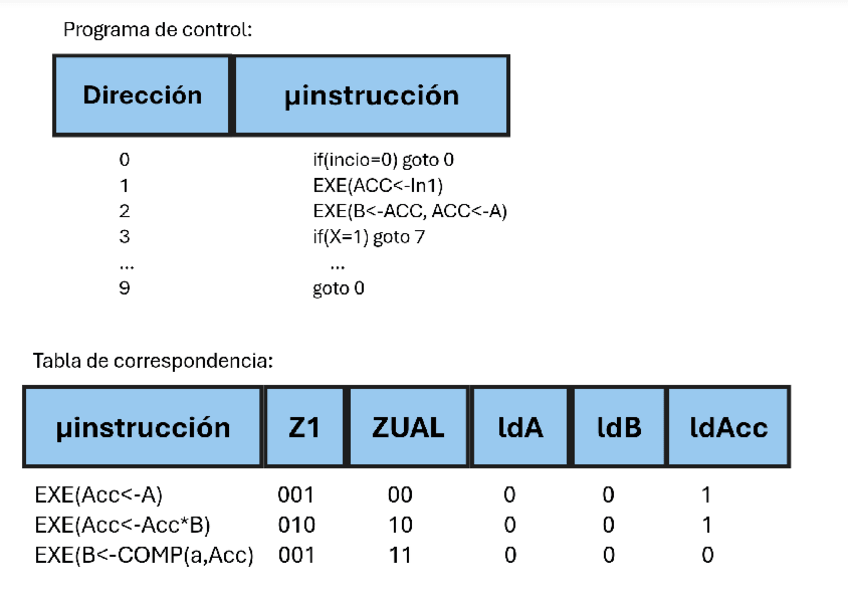 Programa de control:

| Dirección | µinstrucción |
|---|---|
| 0 | if(incio=0) goto 0 |
| 1 | EXE(ACC<-In1) |
| 2 | EXE(B<-ACC, ACC<-A) |
| 3 | if(X=1) goto 7 |
| ... | ... |
| 9 | goto 0 |

Tabla de correspondencia:

| µinstrucción | Z1 | ZUAL | ldA | ldB | ldAcc |
|---|---|---|---|---|---|
| EXE(Acc<-A) | 001 | 00 | 0 | 0 | 1 |
| EXE(Acc<-Acc*B) | 010 | 10 | 0 | 0 | 1 |
| EXE(B<-COMP(a,Acc) | 001 | 11 | 0 | 0 | 0 |